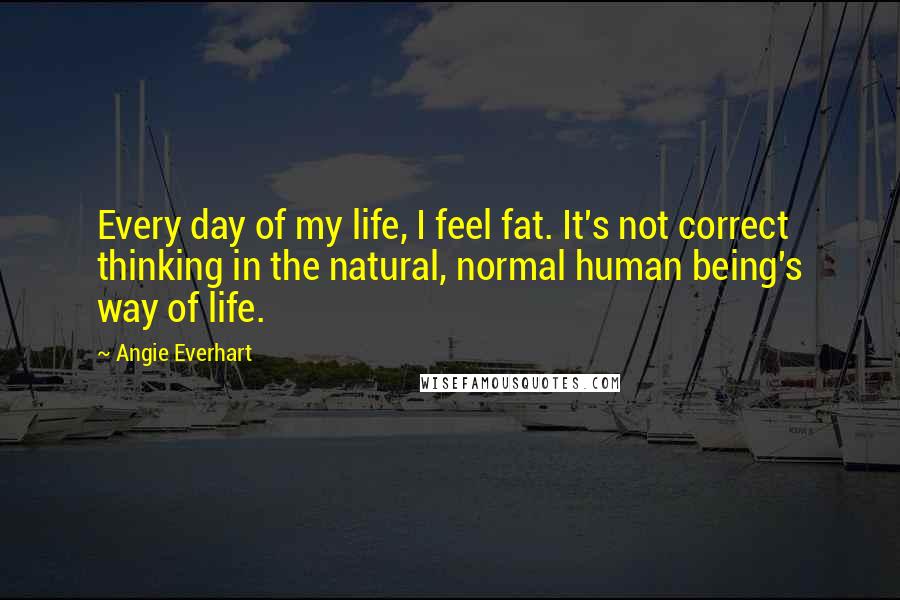 Every day of my life, I feel fat. It's not correct thinking in the natural, normal human being's way of life.

~ Angie Everhart

WISEFAMOUSQUOTES.COM